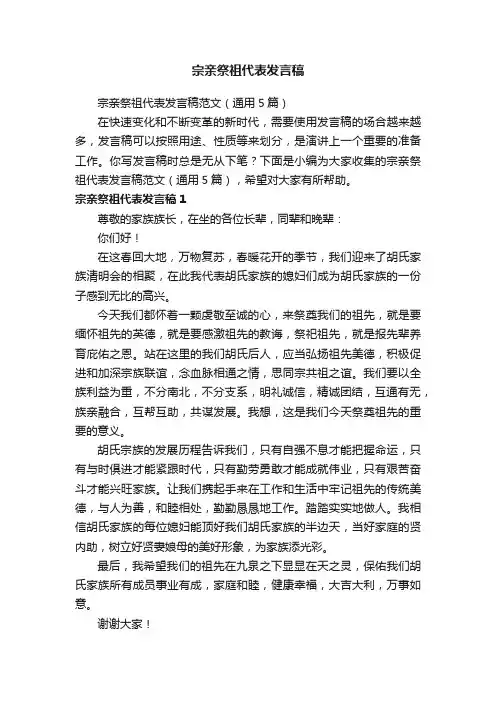 宗亲祭祖代表发言稿

宗亲祭祖代表发言稿范文（通用5篇）

在快速变化和不断变革的新时代，需要使用发言稿的场合越来越多，发言稿可以按照用途、性质等来划分，是演讲上一个重要的准备工作。你写发言稿时总是无从下笔？下面是小编为大家收集的宗亲祭祖代表发言稿范文（通用5篇），希望对大家有所帮助。

宗亲祭祖代表发言稿1

尊敬的家族族长，在坐的各位长辈，同辈和晚辈：

你们好！

在这春回大地，万物复苏，春暖花开的季节，我们迎来了胡氏家族清明会的相聚，在此我代表胡氏家族的媳妇们成为胡氏家族的一份子感到无比的高兴。

今天我们都怀着一颗虔敬至诚的心，来祭奠我们的祖先，就是要缅怀祖先的英德，就是要感激祖先的教诲，祭祀祖先，就是报先辈养育庇佑之恩。站在这里的我们胡氏后人，应当弘扬祖先美德，积极促进和加深宗族联谊，念血脉相通之情，思同宗共祖之谊。我们要以全族利益为重，不分南北，不分支系，明礼诚信，精诚团结，互通有无，族亲融合，互帮互助，共谋发展。我想，这是我们今天祭奠祖先的重要的意义。

胡氏宗族的发展历程告诉我们，只有自强不息才能把握命运，只有与时俱进才能紧跟时代，只有勤劳勇敢才能成就伟业，只有艰苦奋斗才能兴旺家族。让我们携起手来在工作和生活中牢记祖先的传统美德，与人为善，和睦相处，勤勤恳恳地工作。踏踏实实地做人。我相信胡氏家族的每位媳妇能顶好我们胡氏家族的半边天，当好家庭的贤内助，树立好贤妻娘母的美好形象，为家族添光彩。

最后，我希望我们的祖先在九泉之下显显在天之灵，保佑我们胡氏家族所有成员事业有成，家庭和睦，健康幸福，大吉大利，万事如意。

谢谢大家！